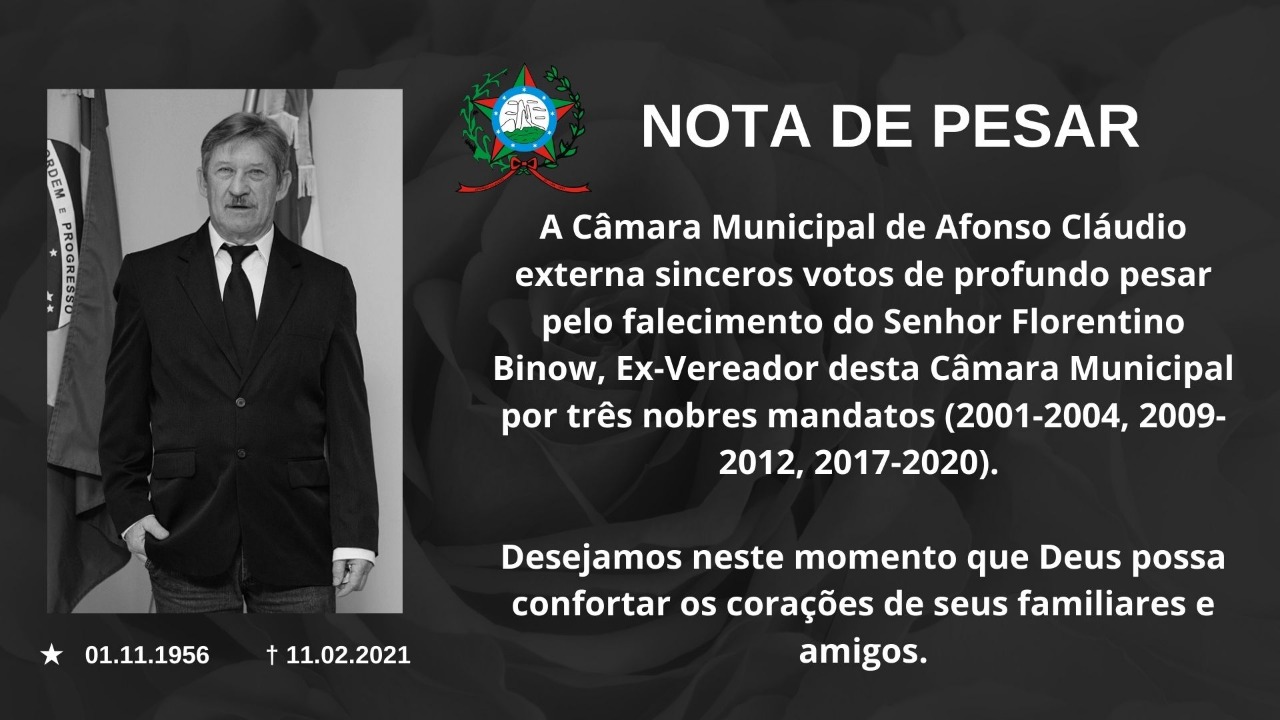 ORDEM E PROGRESSO

NOTA DE PESAR

A Câmara Municipal de Afonso Cláudio externa sinceros votos de profundo pesar pelo falecimento do Senhor Florentino Binow, Ex-Vereador desta Câmara Municipal por três nobres mandatos (2001-2004, 2009-2012, 2017-2020).

Desejamos neste momento que Deus possa confortar os corações de seus familiares e amigos.

★ 01.11.1956 † 11.02.2021